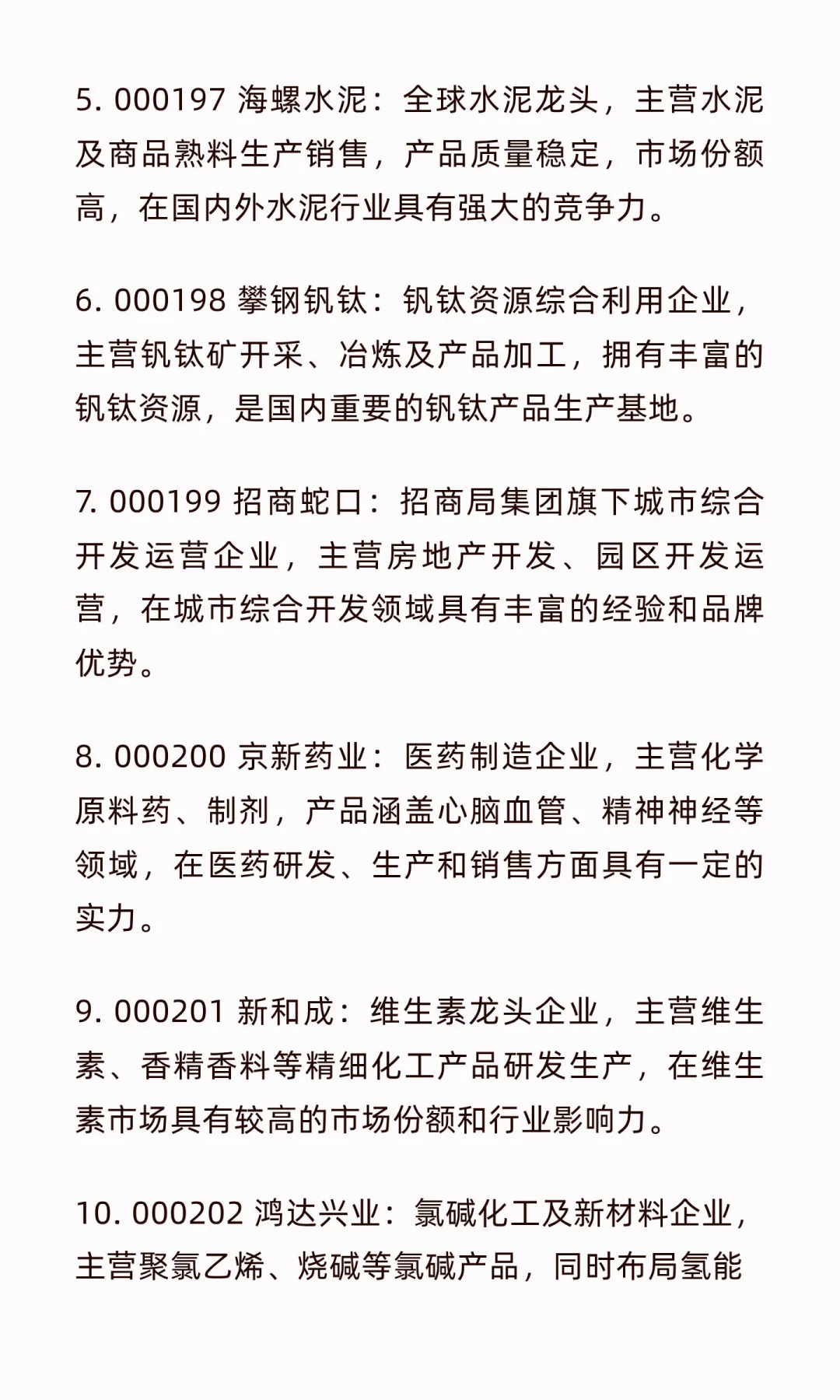 5. 000197 海螺水泥：全球水泥龙头，主营水泥及商品熟料生产销售，产品质量稳定，市场份额高，在国内外水泥行业具有强大的竞争力。

6. 000198 攀钢钒钛：钒钛资源综合利用企业，主营钒钛矿开采、冶炼及产品加工，拥有丰富的钒钛资源，是国内重要的钒钛产品生产基地。

7. 000199 招商蛇口：招商局集团旗下城市综合开发运营企业，主营房地产开发、园区开发运营，在城市综合开发领域具有丰富的经验和品牌优势。

8. 000200 京新药业：医药制造企业，主营化学原料药、制剂，产品涵盖心脑血管、精神神经等领域，在医药研发、生产和销售方面具有一定的实力。

9. 000201 新和成：维生素龙头企业，主营维生素、香精香料等精细化工产品研发生产，在维生素市场具有较高的市场份额和行业影响力。

10. 000202 鸿达兴业：氯碱化工及新材料企业，主营聚氯乙烯、烧碱等氯碱产品，同时布局氢能